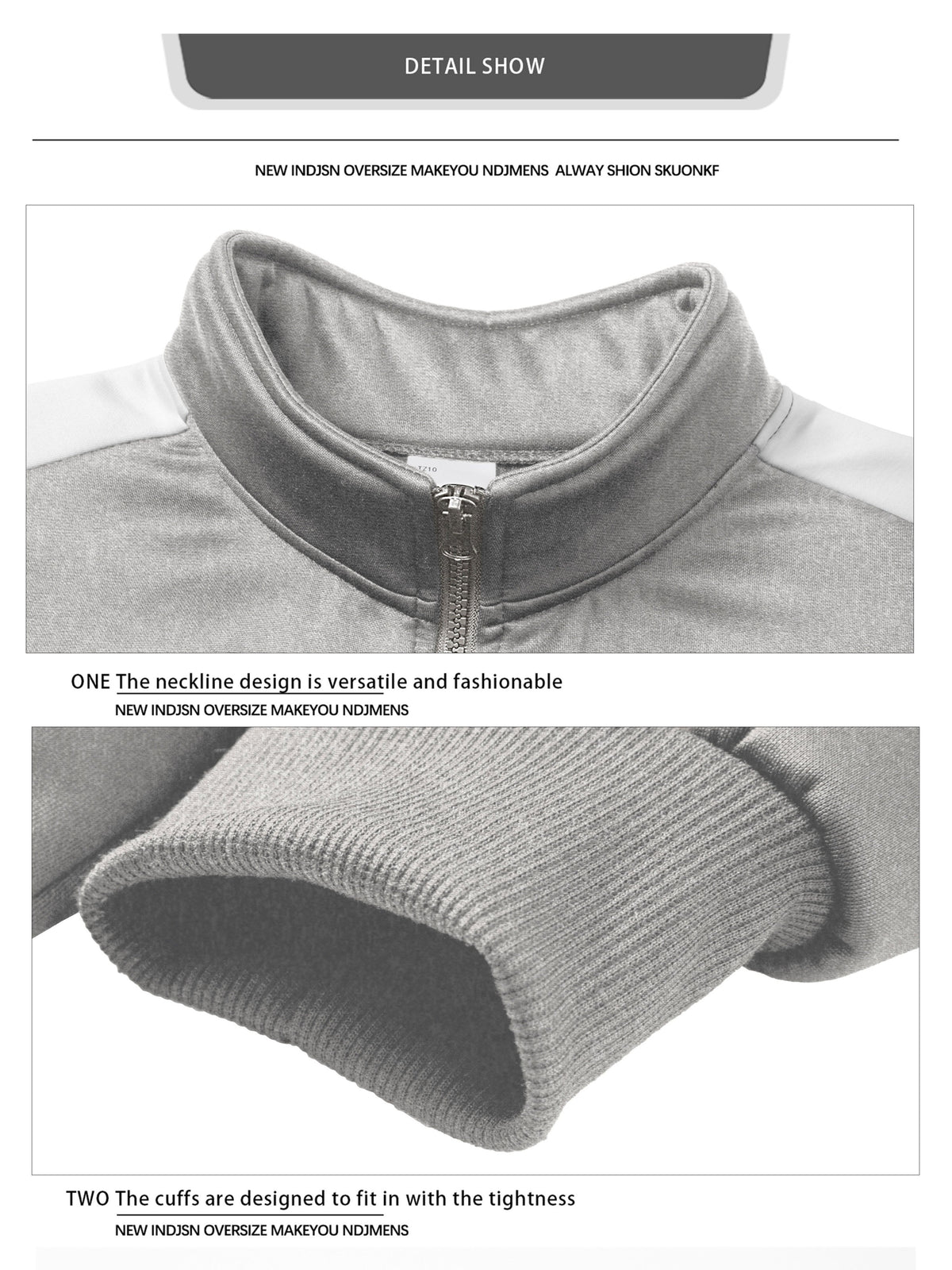 DETAIL SHOW

NEW INDJSN OVERSIZE MAKEYOU NDJMENS ALWAY SHION SKUONKF

TZ10

ONE The neckline design is versatile and fashionable

NEW INDJSN OVERSIZE MAKEYOU NDJMENS

TWO The cuffs are designed to fit in with the tightness

NEW INDJSN OVERSIZE MAKEYOU NDJMENS